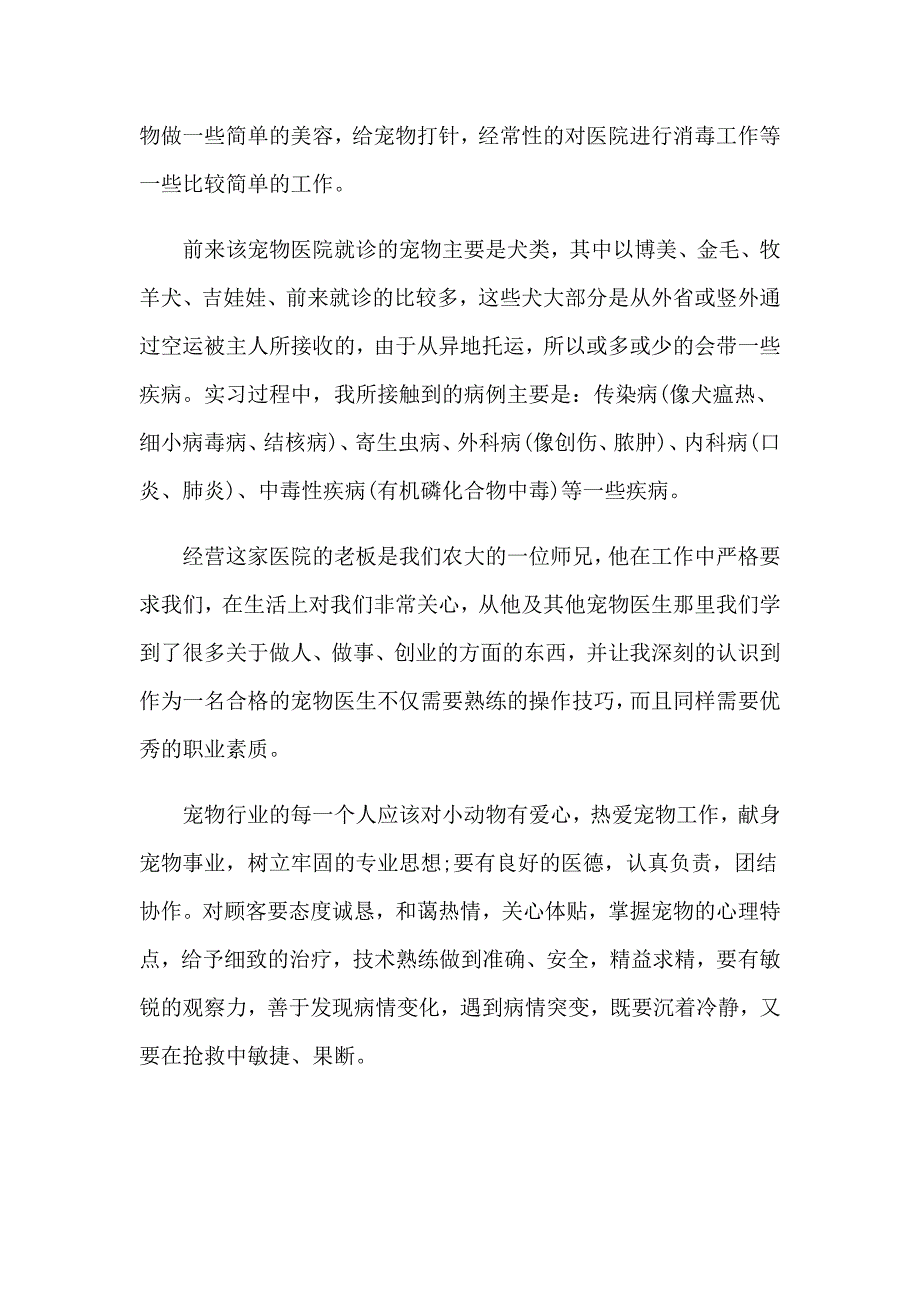 物做一些简单的美容，给宠物打针，经常性的对医院进行消毒工作等一些比较简单的工作。

前来该宠物医院就诊的宠物主要是犬类，其中以博美、金毛、牧羊犬、吉娃娃、前来就诊的比较多，这些犬大部分是从外省或竖外通过空运被主人所接收的，由于从异地托运，所以或多或少的会带一些疾病。实习过程中，我所接触到的病例主要是：传染病(像犬瘟热、细小病毒病、结核病)、寄生虫病、外科病(像创伤、脓肿)、内科病(口炎、肺炎)、中毒性疾病(有机磷化合物中毒)等一些疾病。

经营这家医院的老板是我们农大的一位师兄，他在工作中严格要求我们，在生活上对我们非常关心，从他及其他宠物医生那里我们学到了很多关于做人、做事、创业的方面的东西，并让我深刻的认识到作为一名合格的宠物医生不仅需要熟练的操作技巧，而且同样需要优秀的职业素质。

宠物行业的每一个人应该对小动物有爱心，热爱宠物工作，献身宠物事业，树立牢固的专业思想;要有良好的医德，认真负责，团结协作。对顾客要态度诚恳，和蔼热情，关心体贴，掌握宠物的心理特点，给予细致的治疗，技术熟练做到准确、安全，精益求精，要有敏锐的观察力，善于发现病情变化，遇到病情突变，既要沉着冷静，又要在抢救中敏捷、果断。